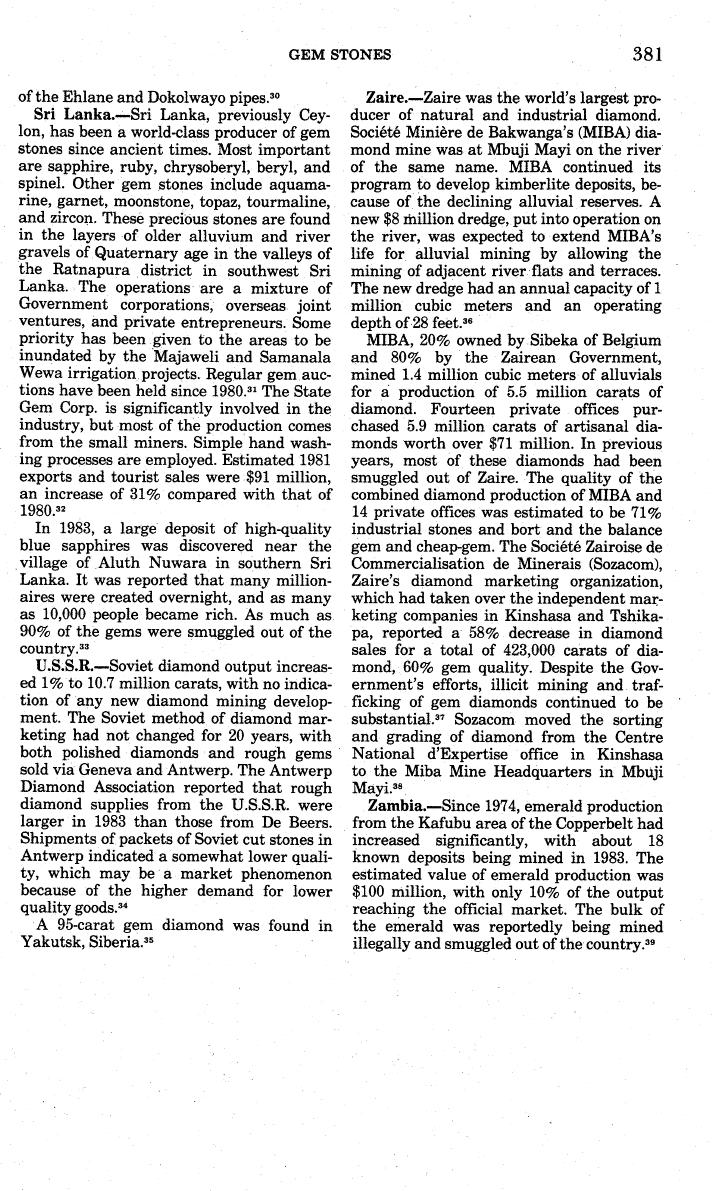 GEM STONES 381

of the Ehlane and Dokolwayo pipes.$^{30}$

**Sri Lanka.**—Sri Lanka, previously Ceylon, has been a world-class producer of gem stones since ancient times. Most important are sapphire, ruby, chrysoberyl, beryl, and spinel. Other gem stones include aquamarine, garnet, moonstone, topaz, tourmaline, and zircon. These precious stones are found in the layers of older alluvium and river gravels of Quaternary age in the valleys of the Ratnapura district in southwest Sri Lanka. The operations are a mixture of Government corporations, overseas joint ventures, and private entrepreneurs. Some priority has been given to the areas to be inundated by the Majaweli and Samanala Wewa irrigation projects. Regular gem auctions have been held since 1980.$^{31}$ The State Gem Corp. is significantly involved in the industry, but most of the production comes from the small miners. Simple hand washing processes are employed. Estimated 1981 exports and tourist sales were \$91 million, an increase of 31% compared with that of 1980.$^{32}$

In 1983, a large deposit of high-quality blue sapphires was discovered near the village of Aluth Nuwara in southern Sri Lanka. It was reported that many millionaires were created overnight, and as many as 10,000 people became rich. As much as 90% of the gems were smuggled out of the country.$^{33}$

**U.S.S.R.**—Soviet diamond output increased 1% to 10.7 million carats, with no indication of any new diamond mining development. The Soviet method of diamond marketing had not changed for 20 years, with both polished diamonds and rough gems sold via Geneva and Antwerp. The Antwerp Diamond Association reported that rough diamond supplies from the U.S.S.R. were larger in 1983 than those from De Beers. Shipments of packets of Soviet cut stones in Antwerp indicated a somewhat lower quality, which may be a market phenomenon because of the higher demand for lower quality goods.$^{34}$

A 95-carat gem diamond was found in Yakutsk, Siberia.$^{35}$

**Zaire.**—Zaire was the world's largest producer of natural and industrial diamond. Société Minière de Bakwanga's (MIBA) diamond mine was at Mbuji Mayi on the river of the same name. MIBA continued its program to develop kimberlite deposits, because of the declining alluvial reserves. A new \$8 million dredge, put into operation on the river, was expected to extend MIBA's life for alluvial mining by allowing the mining of adjacent river flats and terraces. The new dredge had an annual capacity of 1 million cubic meters and an operating depth of 28 feet.$^{36}$

MIBA, 20% owned by Sibeka of Belgium and 80% by the Zairean Government, mined 1.4 million cubic meters of alluvials for a production of 5.5 million carats of diamond. Fourteen private offices purchased 5.9 million carats of artisanal diamonds worth over \$71 million. In previous years, most of these diamonds had been smuggled out of Zaire. The quality of the combined diamond production of MIBA and 14 private offices was estimated to be 71% industrial stones and bort and the balance gem and cheap-gem. The Société Zairoise de Commercialisation de Minerais (Sozacom), Zaire's diamond marketing organization, which had taken over the independent marketing companies in Kinshasa and Tshikapa, reported a 58% decrease in diamond sales for a total of 423,000 carats of diamond, 60% gem quality. Despite the Government's efforts, illicit mining and trafficking of gem diamonds continued to be substantial.$^{37}$ Sozacom moved the sorting and grading of diamond from the Centre National d'Expertise office in Kinshasa to the Miba Mine Headquarters in Mbuji Mayi.$^{38}$

**Zambia.**—Since 1974, emerald production from the Kafubu area of the Copperbelt had increased significantly, with about 18 known deposits being mined in 1983. The estimated value of emerald production was \$100 million, with only 10% of the output reaching the official market. The bulk of the emerald was reportedly being mined illegally and smuggled out of the country.$^{39}$